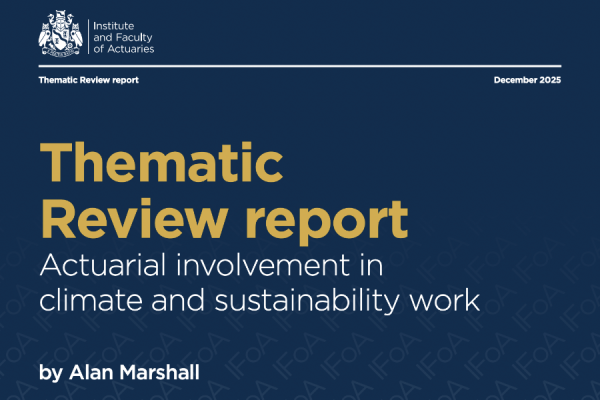 Institute and Faculty of Actuaries

Thematic Review report

December 2025

Thematic Review report

Actuarial involvement in climate and sustainability work

by Alan Marshall